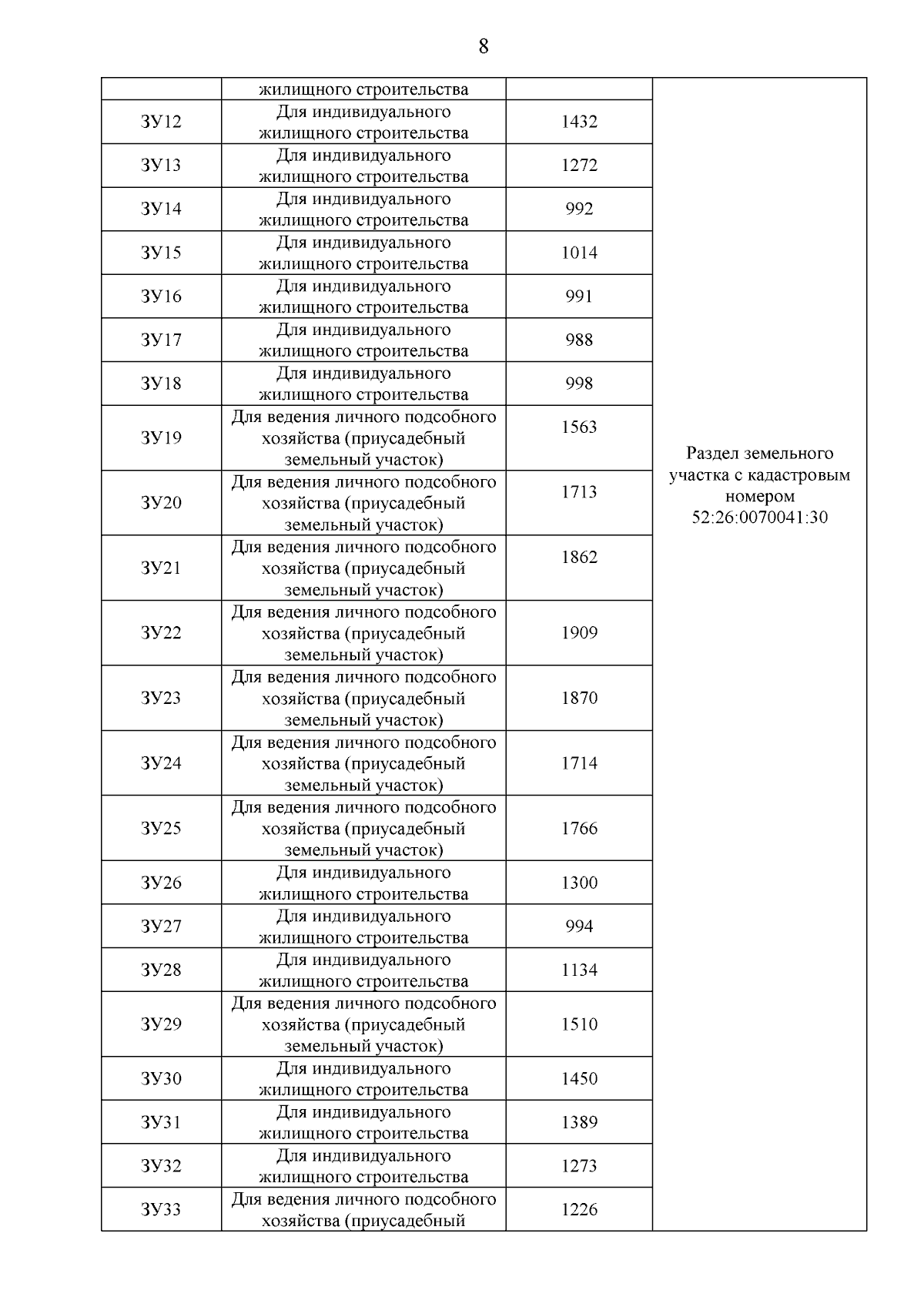 8

| | жилищного строительства | | Раздел земельного участка с кадастровым номером 52:26:0070041:30 |
|---|---|---|---|
| ЗУ12 | Для индивидуального жилищного строительства | 1432 | |
| ЗУ13 | Для индивидуального жилищного строительства | 1272 | |
| ЗУ14 | Для индивидуального жилищного строительства | 992 | |
| ЗУ15 | Для индивидуального жилищного строительства | 1014 | |
| ЗУ16 | Для индивидуального жилищного строительства | 991 | |
| ЗУ17 | Для индивидуального жилищного строительства | 988 | |
| ЗУ18 | Для индивидуального жилищного строительства | 998 | |
| ЗУ19 | Для ведения личного подсобного хозяйства (приусадебный земельный участок) | 1563 | |
| ЗУ20 | Для ведения личного подсобного хозяйства (приусадебный земельный участок) | 1713 | |
| ЗУ21 | Для ведения личного подсобного хозяйства (приусадебный земельный участок) | 1862 | |
| ЗУ22 | Для ведения личного подсобного хозяйства (приусадебный земельный участок) | 1909 | |
| ЗУ23 | Для ведения личного подсобного хозяйства (приусадебный земельный участок) | 1870 | |
| ЗУ24 | Для ведения личного подсобного хозяйства (приусадебный земельный участок) | 1714 | |
| ЗУ25 | Для ведения личного подсобного хозяйства (приусадебный земельный участок) | 1766 | |
| ЗУ26 | Для индивидуального жилищного строительства | 1300 | |
| ЗУ27 | Для индивидуального жилищного строительства | 994 | |
| ЗУ28 | Для индивидуального жилищного строительства | 1134 | |
| ЗУ29 | Для ведения личного подсобного хозяйства (приусадебный земельный участок) | 1510 | |
| ЗУ30 | Для индивидуального жилищного строительства | 1450 | |
| ЗУ31 | Для индивидуального жилищного строительства | 1389 | |
| ЗУ32 | Для индивидуального жилищного строительства | 1273 | |
| ЗУ33 | Для ведения личного подсобного хозяйства (приусадебный | 1226 | |